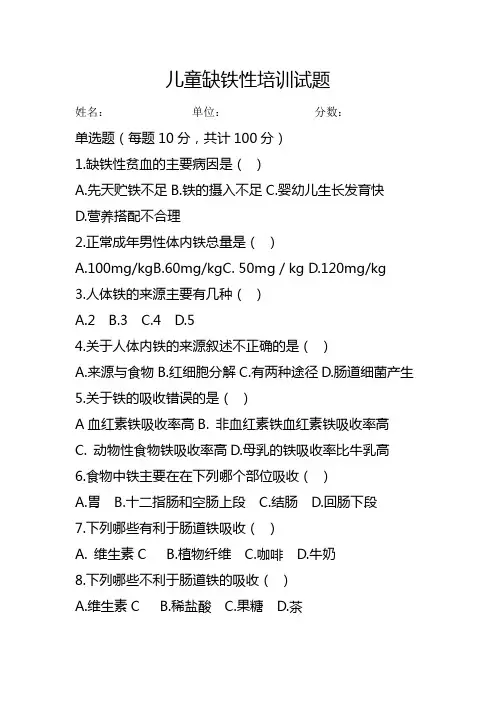 儿童缺铁性培训试题

姓名： 单位： 分数：

单选题（每题 10 分，共计 100 分）

1.缺铁性贫血的主要病因是（ ）

A.先天贮铁不足 B.铁的摄入不足 C.婴幼儿生长发育快

D.营养搭配不合理

2.正常成年男性体内铁总量是（ ）

A.100mg/kgB.60mg/kgC. 50mg / kg D.120mg/kg

3.人体铁的来源主要有几种（ ）

A.2 B.3 C.4 D.5

4.关于人体内铁的来源叙述不正确的是（ ）

A.来源与食物 B.红细胞分解 C.有两种途径 D.肠道细菌产生

5.关于铁的吸收错误的是（ ）

A 血红素铁吸收率高 B. 非血红素铁血红素铁吸收率高

C. 动物性食物铁吸收率高 D.母乳的铁吸收率比牛乳高

6.食物中铁主要在在下列哪个部位吸收（ ）

A.胃 B.十二指肠和空肠上段 C.结肠 D.回肠下段

7.下列哪些有利于肠道铁吸收（ ）

A. 维生素 C B.植物纤维 C.咖啡 D.牛奶

8.下列哪些不利于肠道铁的吸收（ ）

A.维生素 C B.稀盐酸 C.果糖 D.茶